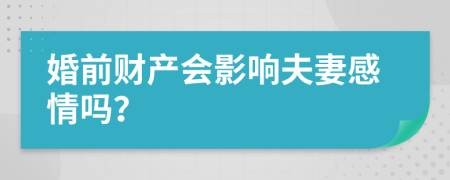 婚前财产会影响夫妻感情吗?